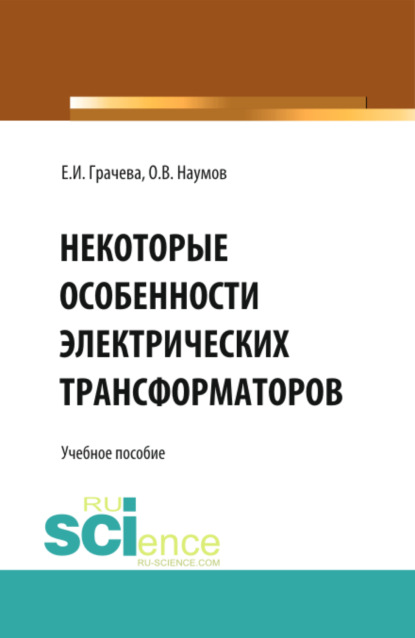 Е.И. Грачева, О.В. Наумов

НЕКОТОРЫЕ ОСОБЕННОСТИ ЭЛЕКТРИЧЕСКИХ ТРАНСФОРМАТОРОВ

Учебное пособие

RU SCIence
RU-SCIENCE.COM